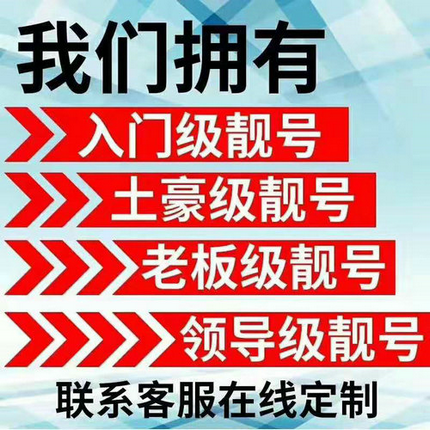 我们拥有

入门级靓号

土豪级靓号

老板级靓号

领导级靓号

联系客服在线定制